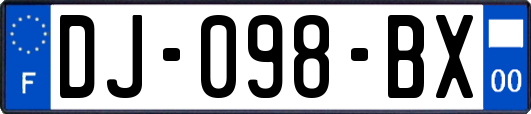 F

DJ-098-BX

00